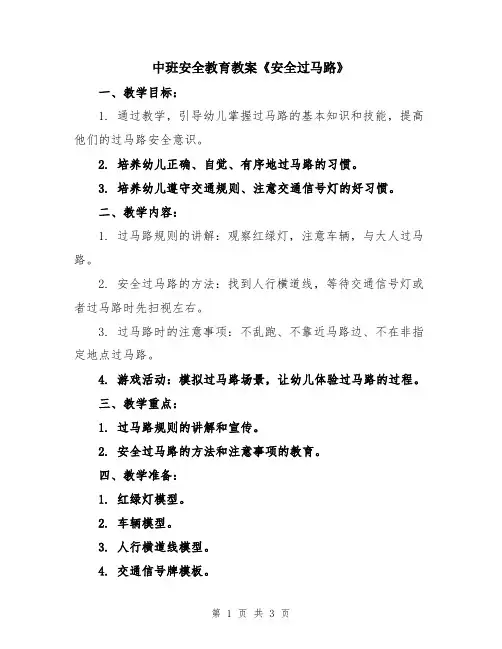 中班安全教育教案《安全过马路》

一、教学目标：

1. 通过教学，引导幼儿掌握过马路的基本知识和技能，提高他们的过马路安全意识。

2. 培养幼儿正确、自觉、有序地过马路的习惯。

3. 培养幼儿遵守交通规则、注意交通信号灯的好习惯。

二、教学内容：

1. 过马路规则的讲解：观察红绿灯，注意车辆，与大人过马路。

2. 安全过马路的方法：找到人行横道线，等待交通信号灯或者过马路时先扫视左右。

3. 过马路时的注意事项：不乱跑、不靠近马路边、不在非指定地点过马路。

4. 游戏活动：模拟过马路场景，让幼儿体验过马路的过程。

三、教学重点：

1. 过马路规则的讲解和宣传。

2. 安全过马路的方法和注意事项的教育。

四、教学准备：

1. 红绿灯模型。

2. 车辆模型。

3. 人行横道线模型。

4. 交通信号牌模板。

第 1 页 共 3 页